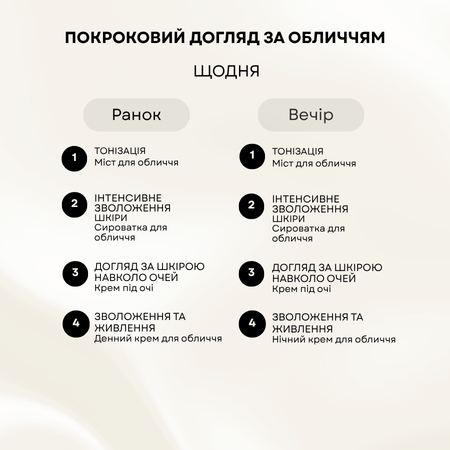 ПОКРОКОВИЙ ДОГЛЯД ЗА ОБЛИЧЧЯМ

ЩОДНЯ

Ранок

1 ТОНІЗАЦІЯ
Міст для обличчя

2 ІНТЕНСИВНЕ ЗВОЛОЖЕННЯ ШКІРИ
Сироватка для обличчя

3 ДОГЛЯД ЗА ШКІРОЮ НАВКОЛО ОЧЕЙ
Крем під очі

4 ЗВОЛОЖЕННЯ ТА ЖИВЛЕННЯ
Денний крем для обличчя

Вечір

1 ТОНІЗАЦІЯ
Міст для обличчя

2 ІНТЕНСИВНЕ ЗВОЛОЖЕННЯ ШКІРИ
Сироватка для обличчя

3 ДОГЛЯД ЗА ШКІРОЮ НАВКОЛО ОЧЕЙ
Крем під очі

4 ЗВОЛОЖЕННЯ ТА ЖИВЛЕННЯ
Нічний крем для обличчя